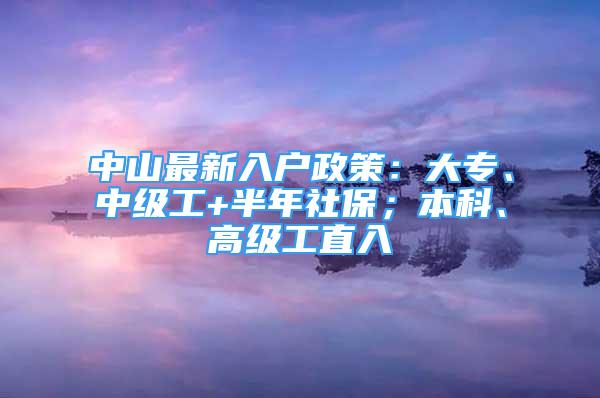 中山最新入户政策：大专、中级工+半年社保；本科、高级工直入